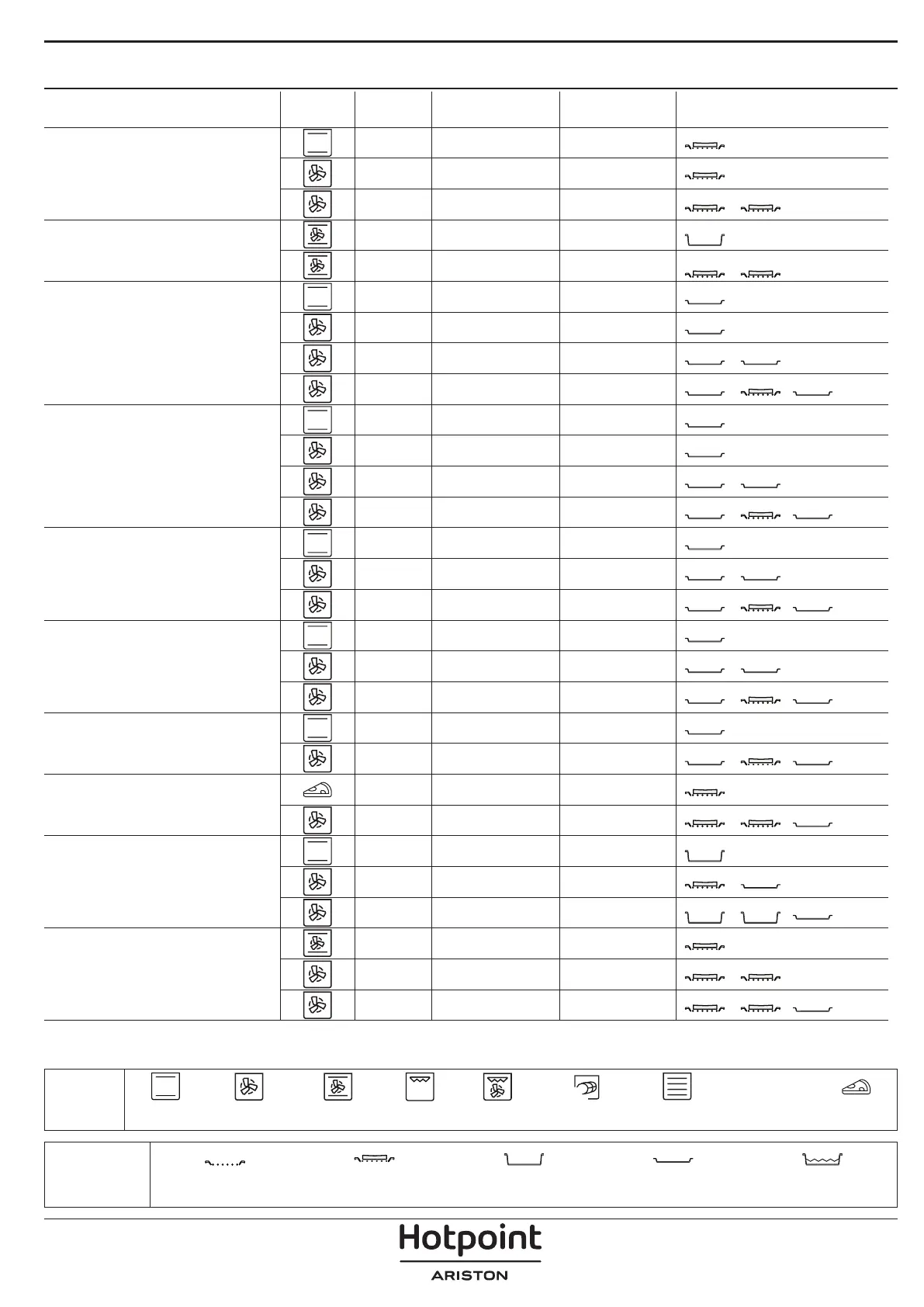 Hotpoint
ARISTON